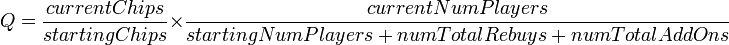 $Q = \frac{currentChips}{startingChips} \times \frac{currentNumPlayers}{startingNumPlayers + numTotalRebuys + numTotalAddOns}$